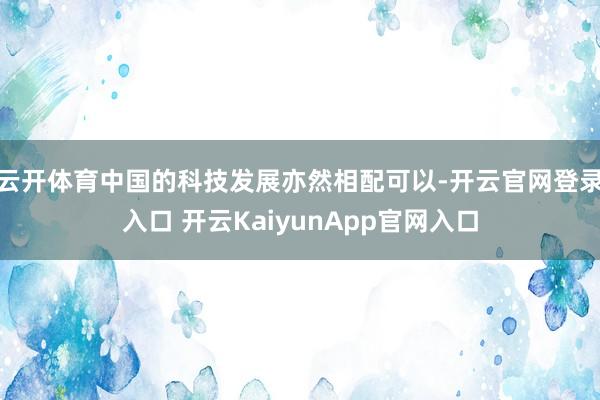 云开体育中国的科技发展亦然相配可以-开云官网登录入口 开云KaiyunApp官网入口